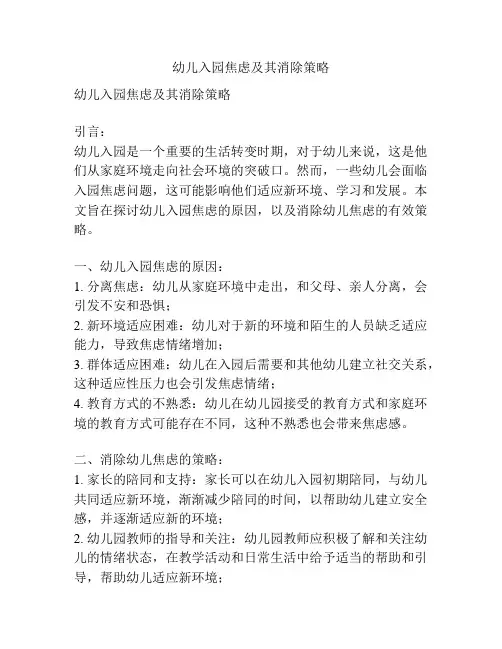 幼儿入园焦虑及其消除策略

幼儿入园焦虑及其消除策略

引言：
幼儿入园是一个重要的生活转变时期，对于幼儿来说，这是他们从家庭环境走向社会环境的突破口。然而，一些幼儿会面临入园焦虑问题，这可能影响他们适应新环境、学习和发展。本文旨在探讨幼儿入园焦虑的原因，以及消除幼儿焦虑的有效策略。

一、幼儿入园焦虑的原因：
1. 分离焦虑：幼儿从家庭环境中走出，和父母、亲人分离，会引发不安和恐惧；
2. 新环境适应困难：幼儿对于新的环境和陌生的人员缺乏适应能力，导致焦虑情绪增加；
3. 群体适应困难：幼儿在入园后需要和其他幼儿建立社交关系，这种适应性压力也会引发焦虑情绪；
4. 教育方式的不熟悉：幼儿在幼儿园接受的教育方式和家庭环境的教育方式可能存在不同，这种不熟悉也会带来焦虑感。

二、消除幼儿焦虑的策略：
1. 家长的陪同和支持：家长可以在幼儿入园初期陪同，与幼儿共同适应新环境，渐渐减少陪同的时间，以帮助幼儿建立安全感，并逐渐适应新的环境；
2. 幼儿园教师的指导和关注：幼儿园教师应积极了解和关注幼儿的情绪状态，在教学活动和日常生活中给予适当的帮助和引导，帮助幼儿适应新环境；